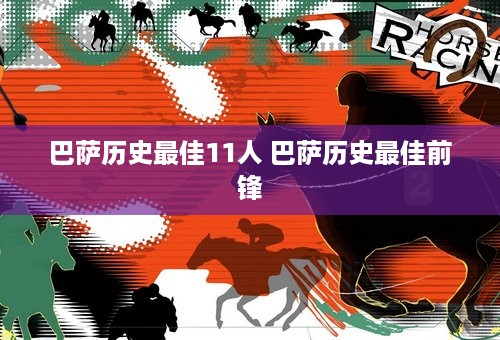 HORSE RACIN

巴萨历史最佳11人 巴萨历史最佳前锋

2